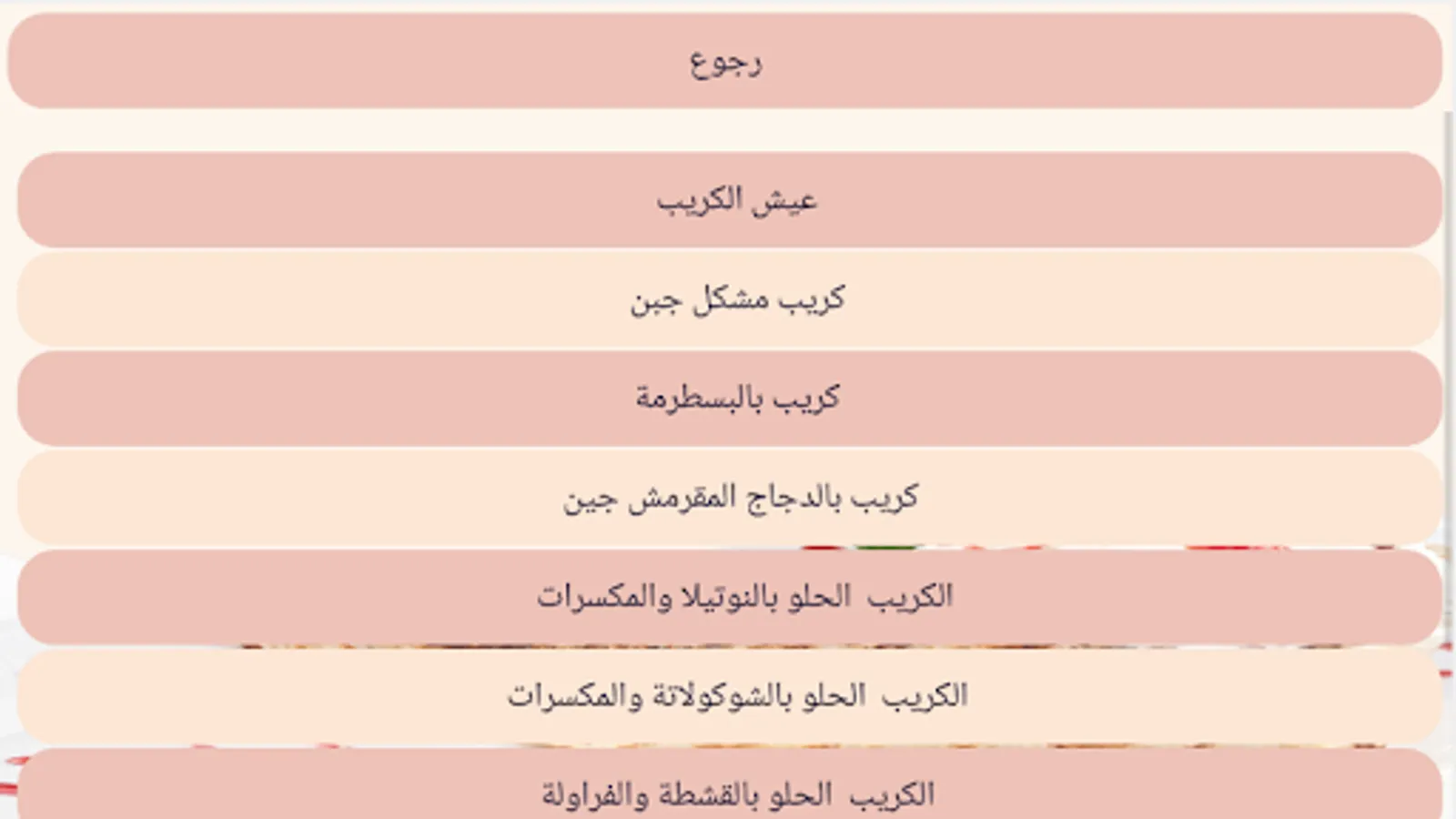 رجوع

عيش الكريب

كريب مشكل جبن

كريب بالبسطرمة

كريب بالدجاج المقرمش جبن

الكريب الحلو بالنوتيلا والمكسرات

الكريب الحلو بالشوكولاتة والمكسرات

الكريب الحلو بالقشطة والفراولة